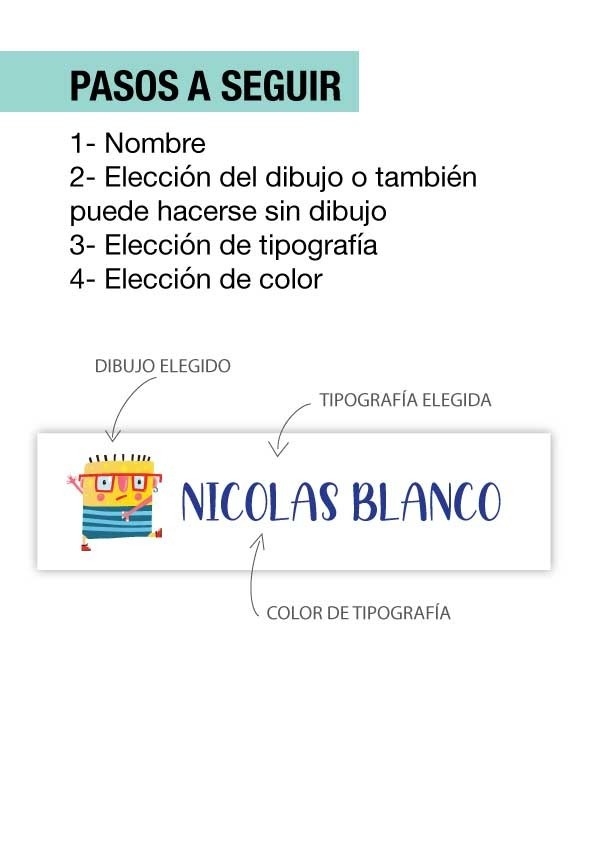 PASOS A SEGUIR

1- Nombre
2- Elección del dibujo o también puede hacerse sin dibujo
3- Elección de tipografía
4- Elección de color

DIBUJO ELEGIDO

TIPOGRAFÍA ELEGIDA

NICOLAS BLANCO

COLOR DE TIPOGRAFÍA